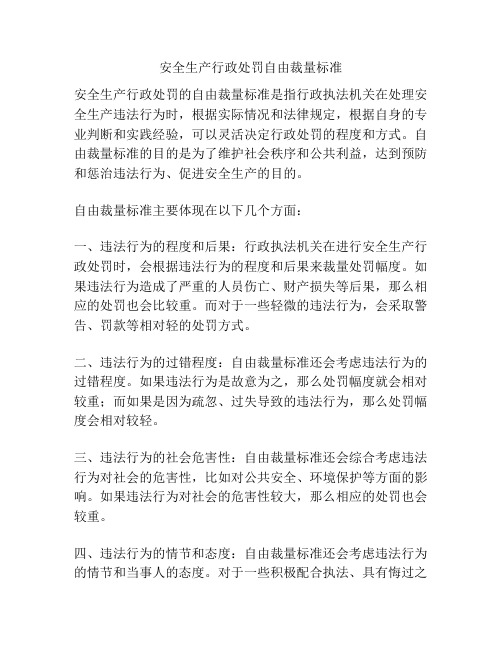 安全生产行政处罚自由裁量标准

安全生产行政处罚的自由裁量标准是指行政执法机关在处理安全生产违法行为时，根据实际情况和法律规定，根据自身的专业判断和实践经验，可以灵活决定行政处罚的程度和方式。自由裁量标准的目的是为了维护社会秩序和公共利益，达到预防和惩治违法行为、促进安全生产的目的。

自由裁量标准主要体现在以下几个方面：

一、违法行为的程度和后果：行政执法机关在进行安全生产行政处罚时，会根据违法行为的程度和后果来裁量处罚幅度。如果违法行为造成了严重的人员伤亡、财产损失等后果，那么相应的处罚也会比较重。而对于一些轻微的违法行为，会采取警告、罚款等相对轻的处罚方式。

二、违法行为的过错程度：自由裁量标准还会考虑违法行为的过错程度。如果违法行为是故意为之，那么处罚幅度就会相对较重；而如果是因为疏忽、过失导致的违法行为，那么处罚幅度会相对较轻。

三、违法行为的社会危害性：自由裁量标准还会综合考虑违法行为对社会的危害性，比如对公共安全、环境保护等方面的影响。如果违法行为对社会的危害性较大，那么相应的处罚也会较重。

四、违法行为的情节和态度：自由裁量标准还会考虑违法行为的情节和当事人的态度。对于一些积极配合执法、具有悔过之